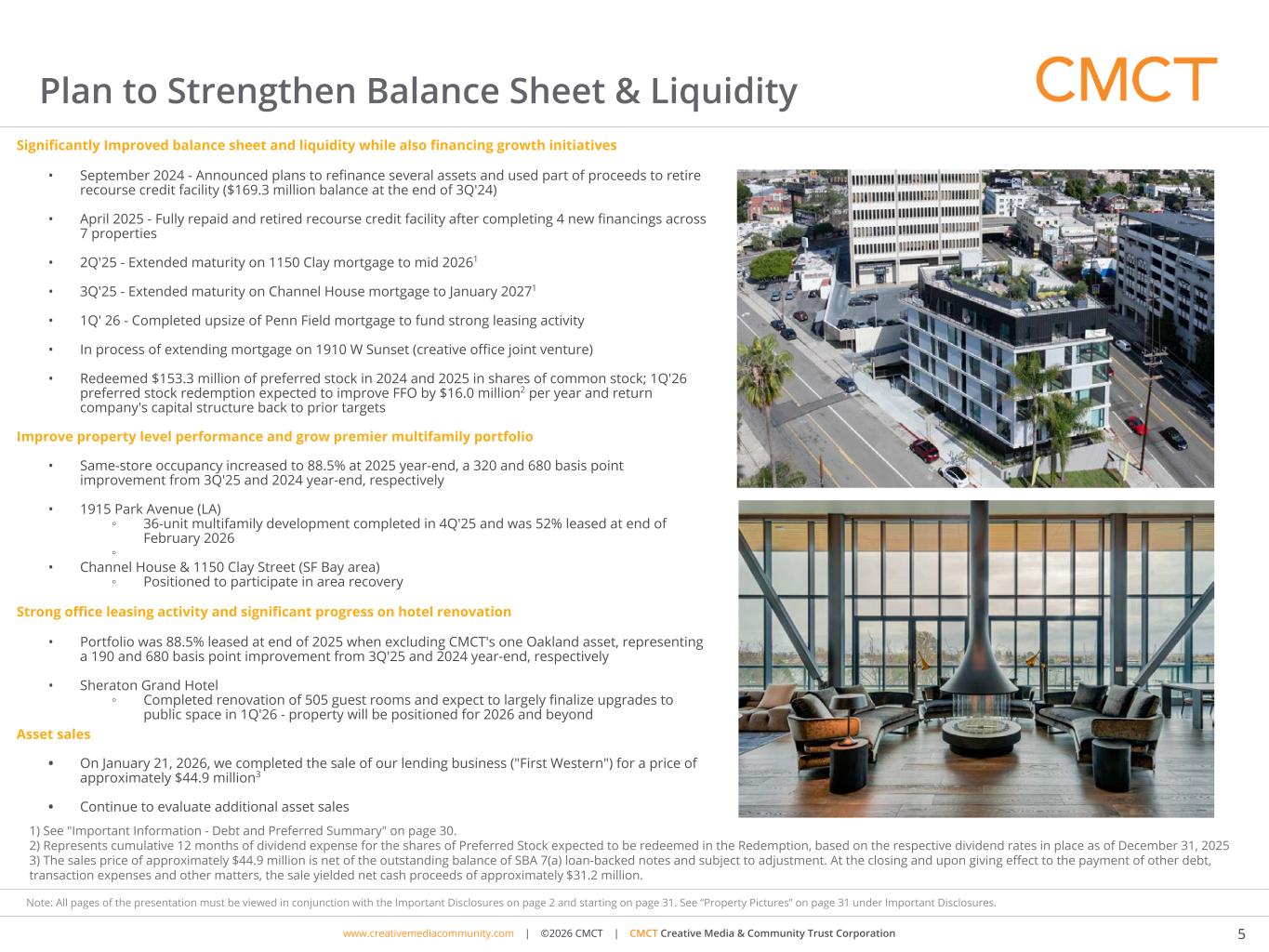 Plan to Strengthen Balance Sheet & Liquidity

CMCT

Significantly Improved balance sheet and liquidity while also financing growth initiatives

• September 2024 - Announced plans to refinance several assets and used part of proceeds to retire recourse credit facility ($169.3 million balance at the end of 3Q'24)

• April 2025 - Fully repaid and retired recourse credit facility after completing 4 new financings across 7 properties

• 2Q'25 - Extended maturity on 1150 Clay mortgage to mid 2026$^1$

• 3Q'25 - Extended maturity on Channel House mortgage to January 2027$^1$

• 1Q' 26 - Completed upsize of Penn Field mortgage to fund strong leasing activity

• In process of extending mortgage on 1910 W Sunset (creative office joint venture)

• Redeemed $153.3 million of preferred stock in 2024 and 2025 in shares of common stock; 1Q'26 preferred stock redemption expected to improve FFO by $16.0 million$^2$ per year and return company's capital structure back to prior targets

Improve property level performance and grow premier multifamily portfolio

• Same-store occupancy increased to 88.5% at 2025 year-end, a 320 and 680 basis point improvement from 3Q'25 and 2024 year-end, respectively

• 1915 Park Avenue (LA)
◦ 36-unit multifamily development completed in 4Q'25 and was 52% leased at end of February 2026
◦
• Channel House & 1150 Clay Street (SF Bay area)
◦ Positioned to participate in area recovery

Strong office leasing activity and significant progress on hotel renovation

• Portfolio was 88.5% leased at end of 2025 when excluding CMCT's one Oakland asset, representing a 190 and 680 basis point improvement from 3Q'25 and 2024 year-end, respectively

• Sheraton Grand Hotel
◦ Completed renovation of 505 guest rooms and expect to largely finalize upgrades to public space in 1Q'26 - property will be positioned for 2026 and beyond

Asset sales

• On January 21, 2026, we completed the sale of our lending business ("First Western") for a price of approximately $44.9 million$^3$

• Continue to evaluate additional asset sales

1) See "Important Information - Debt and Preferred Summary" on page 30.
2) Represents cumulative 12 months of dividend expense for the shares of Preferred Stock expected to be redeemed in the Redemption, based on the respective dividend rates in place as of December 31, 2025
3) The sales price of approximately $44.9 million is net of the outstanding balance of SBA 7(a) loan-backed notes and subject to adjustment. At the closing and upon giving effect to the payment of other debt, transaction expenses and other matters, the sale yielded net cash proceeds of approximately $31.2 million.

Note: All pages of the presentation must be viewed in conjunction with the Important Disclosures on page 2 and starting on page 31. See "Property Pictures" on page 31 under Important Disclosures.

www.creativemediacommunity.com | ©2026 CMCT | CMCT Creative Media & Community Trust Corporation 5